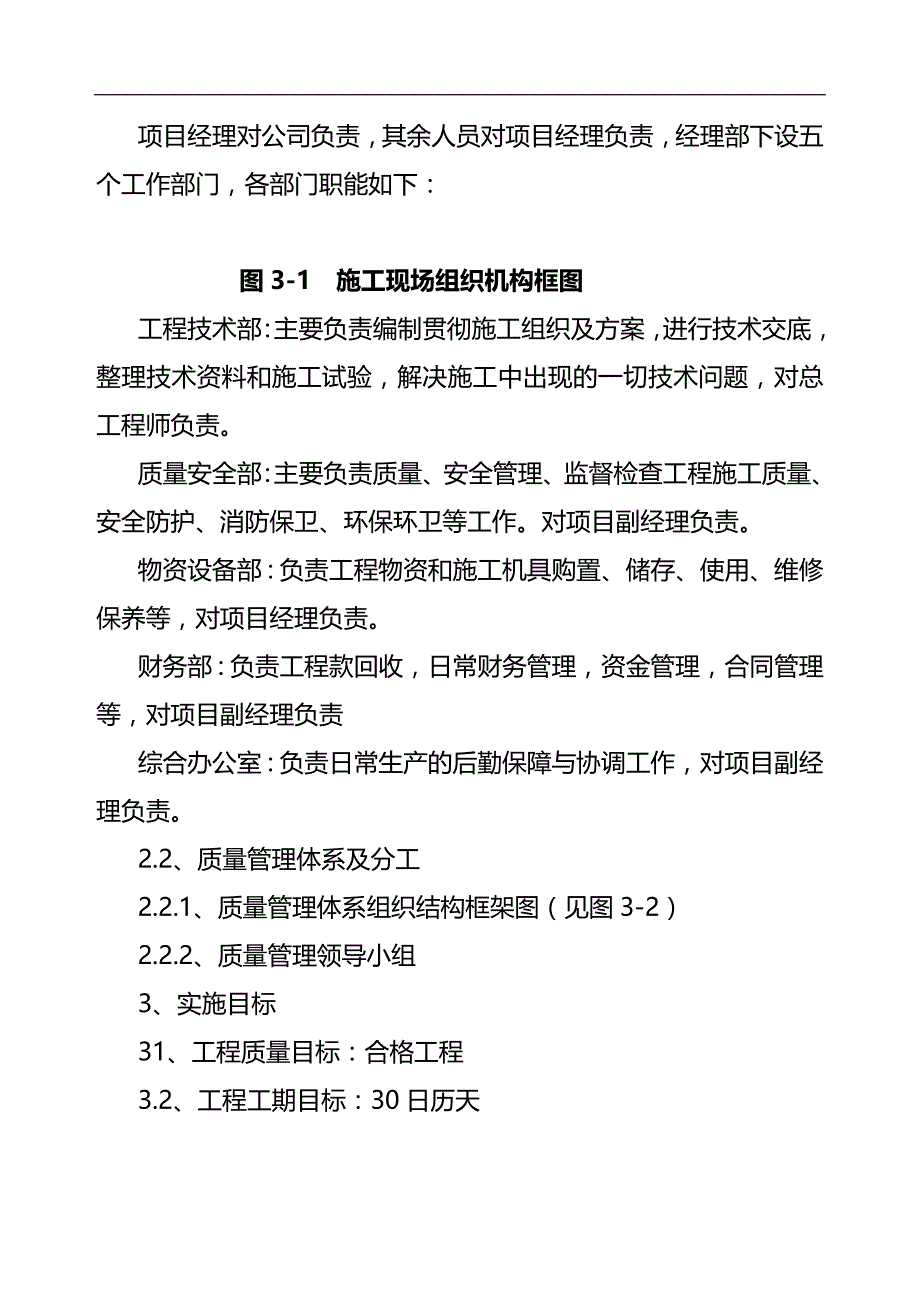 项目经理对公司负责，其余人员对项目经理负责，经理部下设五个工作部门，各部门职能如下：

图 3-1　施工现场组织机构框图

工程技术部：主要负责编制贯彻施工组织及方案，进行技术交底，整理技术资料和施工试验，解决施工中出现的一切技术问题，对总工程师负责。

质量安全部：主要负责质量、安全管理、监督检查工程施工质量、安全防护、消防保卫、环保环卫等工作。对项目副经理负责。

物资设备部：负责工程物资和施工机具购置、储存、使用、维修保养等，对项目经理负责。

财务部：负责工程款回收，日常财务管理，资金管理，合同管理等，对项目副经理负责

综合办公室：负责日常生产的后勤保障与协调工作，对项目副经理负责。

2.2、质量管理体系及分工

2.2.1、质量管理体系组织结构框架图（见图 3-2）

2.2.2、质量管理领导小组

3、实施目标

31、工程质量目标：合格工程

3.2、工程工期目标：30 日历天